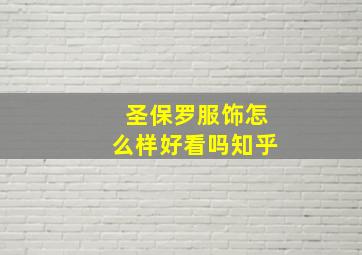 圣保罗服饰怎么样好看吗知乎